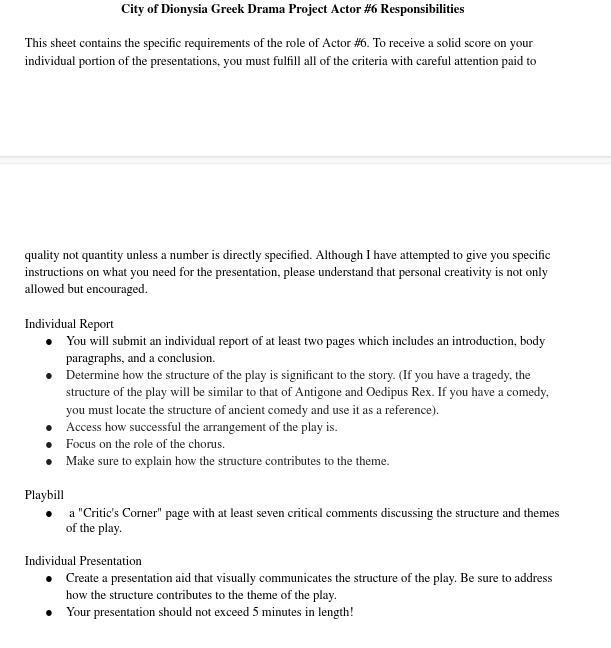 City of Dionysia Greek Drama Project Actor #6 Responsibilities

This sheet contains the specific requirements of the role of Actor #6. To receive a solid score on your individual portion of the presentations, you must fulfill all of the criteria with careful attention paid to

quality not quantity unless a number is directly specified. Although I have attempted to give you specific instructions on what you need for the presentation, please understand that personal creativity is not only allowed but encouraged.

Individual Report
- You will submit an individual report of at least two pages which includes an introduction, body paragraphs, and a conclusion.
- Determine how the structure of the play is significant to the story. (If you have a tragedy, the structure of the play will be similar to that of Antigone and Oedipus Rex. If you have a comedy, you must locate the structure of ancient comedy and use it as a reference).
- Access how successful the arrangement of the play is.
- Focus on the role of the chorus.
- Make sure to explain how the structure contributes to the theme.

Playbill
- a "Critic's Corner" page with at least seven critical comments discussing the structure and themes of the play.

Individual Presentation
- Create a presentation aid that visually communicates the structure of the play. Be sure to address how the structure contributes to the theme of the play.
- Your presentation should not exceed 5 minutes in length!